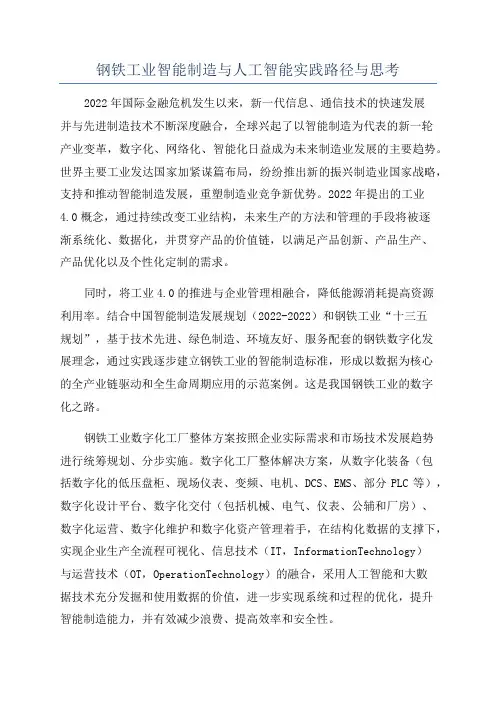 钢铁工业智能制造与人工智能实践路径与思考

2022年国际金融危机发生以来，新一代信息、通信技术的快速发展并与先进制造技术不断深度融合，全球兴起了以智能制造为代表的新一轮产业变革，数字化、网络化、智能化日益成为未来制造业发展的主要趋势。世界主要工业发达国家加紧谋篇布局，纷纷推出新的振兴制造业国家战略，支持和推动智能制造发展，重塑制造业竞争新优势。2022年提出的工业4.0概念，通过持续改变工业结构，未来生产的方法和管理的手段将被逐渐系统化、数据化，并贯穿产品的价值链，以满足产品创新、产品生产、产品优化以及个性化定制的需求。

同时，将工业4.0的推进与企业管理相融合，降低能源消耗提高资源利用率。结合中国智能制造发展规划（2022-2022）和钢铁工业“十三五规划”，基于技术先进、绿色制造、环境友好、服务配套的钢铁数字化发展理念，通过实践逐步建立钢铁工业的智能制造标准，形成以数据为核心的全产业链驱动和全生命周期应用的示范案例。这是我国钢铁工业的数字化之路。

钢铁工业数字化工厂整体方案按照企业实际需求和市场技术发展趋势进行统筹规划、分步实施。数字化工厂整体解决方案，从数字化装备（包括数字化的低压盘柜、现场仪表、变频、电机、DCS、EMS、部分PLC等），数字化设计平台、数字化交付（包括机械、电气、仪表、公辅和厂房）、数字化运营、数字化维护和数字化资产管理着手，在结构化数据的支撑下，实现企业生产全流程可视化、信息技术（IT，InformationTechnology）与运营技术（OT，OperationTechnology）的融合，采用人工智能和大数据技术充分发掘和使用数据的价值，进一步实现系统和过程的优化，提升智能制造能力，并有效减少浪费、提高效率和安全性。